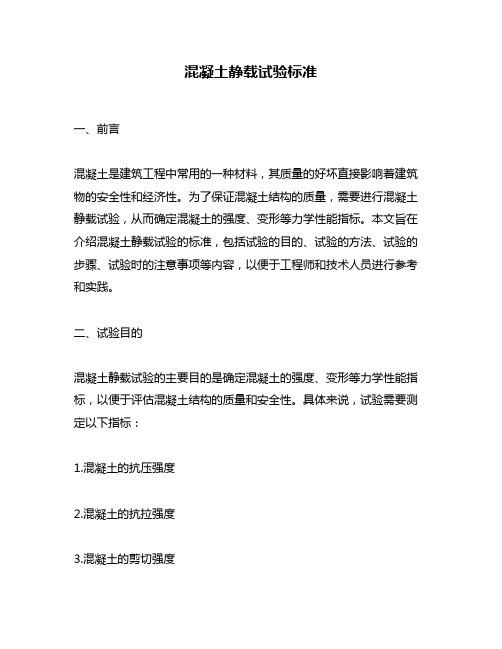 混凝土静载试验标准

一、前言

混凝土是建筑工程中常用的一种材料，其质量的好坏直接影响着建筑物的安全性和经济性。为了保证混凝土结构的质量，需要进行混凝土静载试验，从而确定混凝土的强度、变形等力学性能指标。本文旨在介绍混凝土静载试验的标准，包括试验的目的、试验的方法、试验的步骤、试验时的注意事项等内容，以便于工程师和技术人员进行参考和实践。

二、试验目的

混凝土静载试验的主要目的是确定混凝土的强度、变形等力学性能指标，以便于评估混凝土结构的质量和安全性。具体来说，试验需要测定以下指标：

1.混凝土的抗压强度

2.混凝土的抗拉强度

3.混凝土的剪切强度